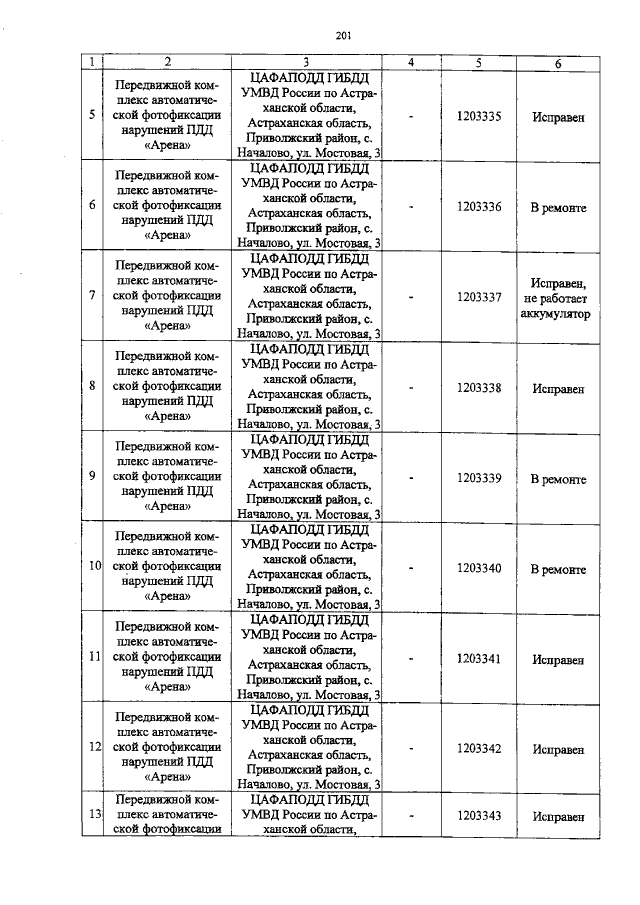 201

| 1 | 2 | 3 | 4 | 5 | 6 |
|---|---|---|---|---|---|
| 5 | Передвижной комплекс автоматической фотофиксации нарушений ПДД «Арена» | ЦАФАПОДД ГИБДД УМВД России по Астраханской области, Астраханская область, Приволжский район, с. Началово, ул. Мостовая, 3 | - | 1203335 | Исправен |
| 6 | Передвижной комплекс автоматической фотофиксации нарушений ПДД «Арена» | ЦАФАПОДД ГИБДД УМВД России по Астраханской области, Астраханская область, Приволжский район, с. Началово, ул. Мостовая, 3 | - | 1203336 | В ремонте |
| 7 | Передвижной комплекс автоматической фотофиксации нарушений ПДД «Арена» | ЦАФАПОДД ГИБДД УМВД России по Астраханской области, Астраханская область, Приволжский район, с. Началово, ул. Мостовая, 3 | - | 1203337 | Исправен, не работает аккумулятор |
| 8 | Передвижной комплекс автоматической фотофиксации нарушений ПДД «Арена» | ЦАФАПОДД ГИБДД УМВД России по Астраханской области, Астраханская область, Приволжский район, с. Началово, ул. Мостовая, 3 | - | 1203338 | Исправен |
| 9 | Передвижной комплекс автоматической фотофиксации нарушений ПДД «Арена» | ЦАФАПОДД ГИБДД УМВД России по Астраханской области, Астраханская область, Приволжский район, с. Началово, ул. Мостовая, 3 | - | 1203339 | В ремонте |
| 10 | Передвижной комплекс автоматической фотофиксации нарушений ПДД «Арена» | ЦАФАПОДД ГИБДД УМВД России по Астраханской области, Астраханская область, Приволжский район, с. Началово, ул. Мостовая, 3 | - | 1203340 | В ремонте |
| 11 | Передвижной комплекс автоматической фотофиксации нарушений ПДД «Арена» | ЦАФАПОДД ГИБДД УМВД России по Астраханской области, Астраханская область, Приволжский район, с. Началово, ул. Мостовая, 3 | - | 1203341 | Исправен |
| 12 | Передвижной комплекс автоматической фотофиксации нарушений ПДД «Арена» | ЦАФАПОДД ГИБДД УМВД России по Астраханской области, Астраханская область, Приволжский район, с. Началово, ул. Мостовая, 3 | - | 1203342 | Исправен |
| 13 | Передвижной комплекс автоматической фотофиксации | ЦАФАПОДД ГИБДД УМВД России по Астраханской области, | - | 1203343 | Исправен |